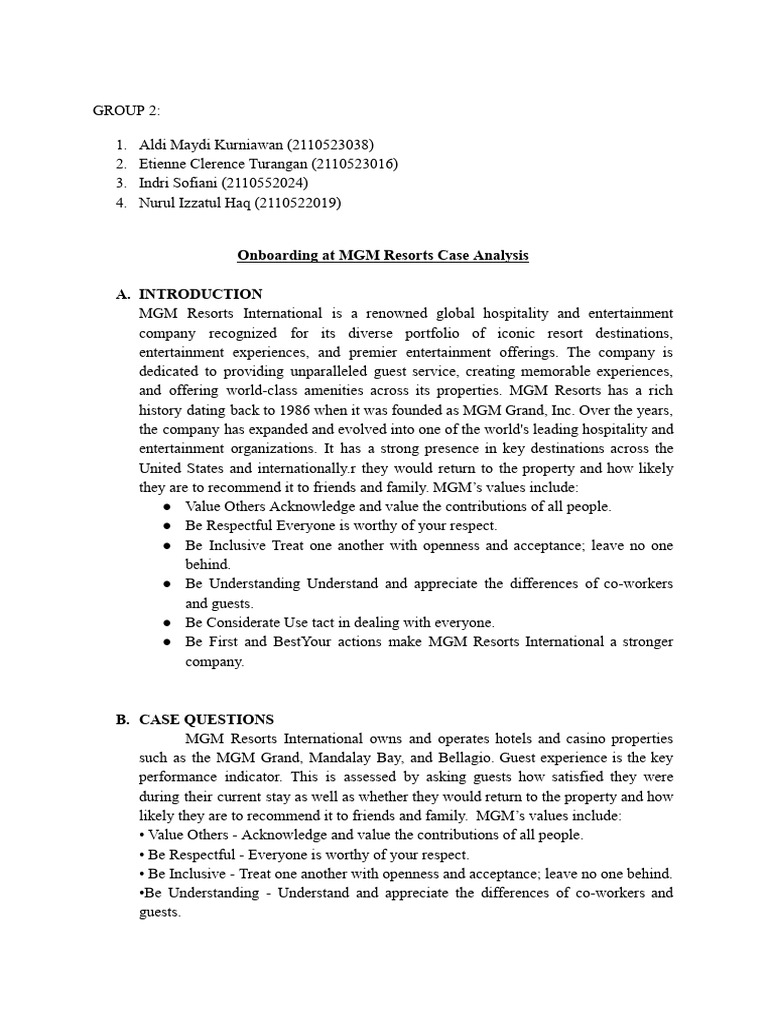 GROUP 2:

1. Aldi Maydi Kurniawan (2110523038)
2. Etienne Clerence Turangan (2110523016)
3. Indri Sofiani (2110552024)
4. Nurul Izzatul Haq (2110522019)

Onboarding at MGM Resorts Case Analysis

A. INTRODUCTION
MGM Resorts International is a renowned global hospitality and entertainment company recognized for its diverse portfolio of iconic resort destinations, entertainment experiences, and premier entertainment offerings. The company is dedicated to providing unparalleled guest service, creating memorable experiences, and offering world-class amenities across its properties. MGM Resorts has a rich history dating back to 1986 when it was founded as MGM Grand, Inc. Over the years, the company has expanded and evolved into one of the world's leading hospitality and entertainment organizations. It has a strong presence in key destinations across the United States and internationally.r they would return to the property and how likely they are to recommend it to friends and family. MGM's values include:
● Value Others Acknowledge and value the contributions of all people.
● Be Respectful Everyone is worthy of your respect.
● Be Inclusive Treat one another with openness and acceptance; leave no one behind.
● Be Understanding Understand and appreciate the differences of co-workers and guests.
● Be Considerate Use tact in dealing with everyone.
● Be First and BestYour actions make MGM Resorts International a stronger company.

B. CASE QUESTIONS
MGM Resorts International owns and operates hotels and casino properties such as the MGM Grand, Mandalay Bay, and Bellagio. Guest experience is the key performance indicator. This is assessed by asking guests how satisfied they were during their current stay as well as whether they would return to the property and how likely they are to recommend it to friends and family. MGM's values include:
• Value Others - Acknowledge and value the contributions of all people.
• Be Respectful - Everyone is worthy of your respect.
• Be Inclusive - Treat one another with openness and acceptance; leave no one behind.
•Be Understanding - Understand and appreciate the differences of co-workers and guests.